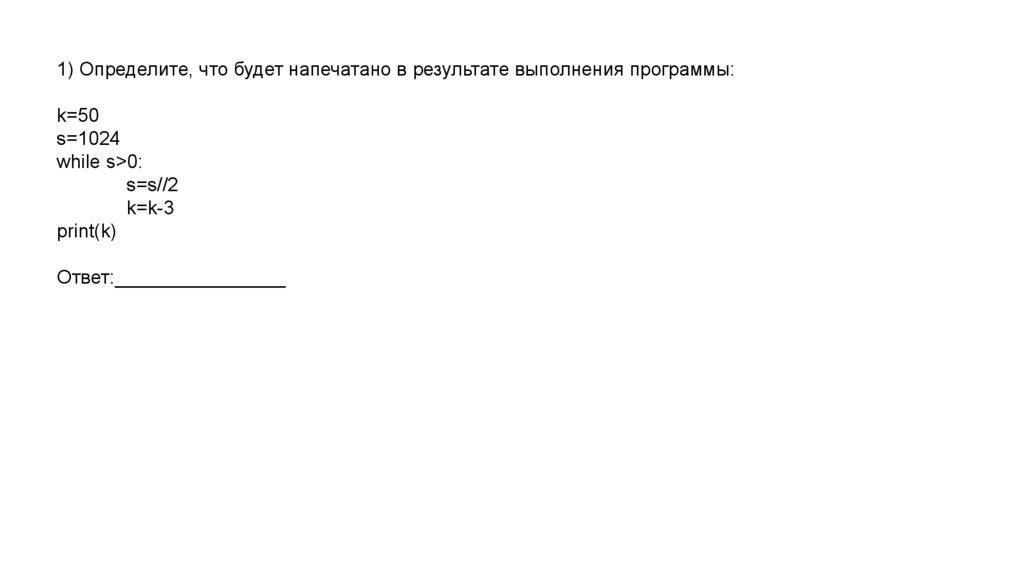 1) Определите, что будет напечатано в результате выполнения программы:

k=50
s=1024
while s>0:
    s=s//2
    k=k-3
print(k)

Ответ:____